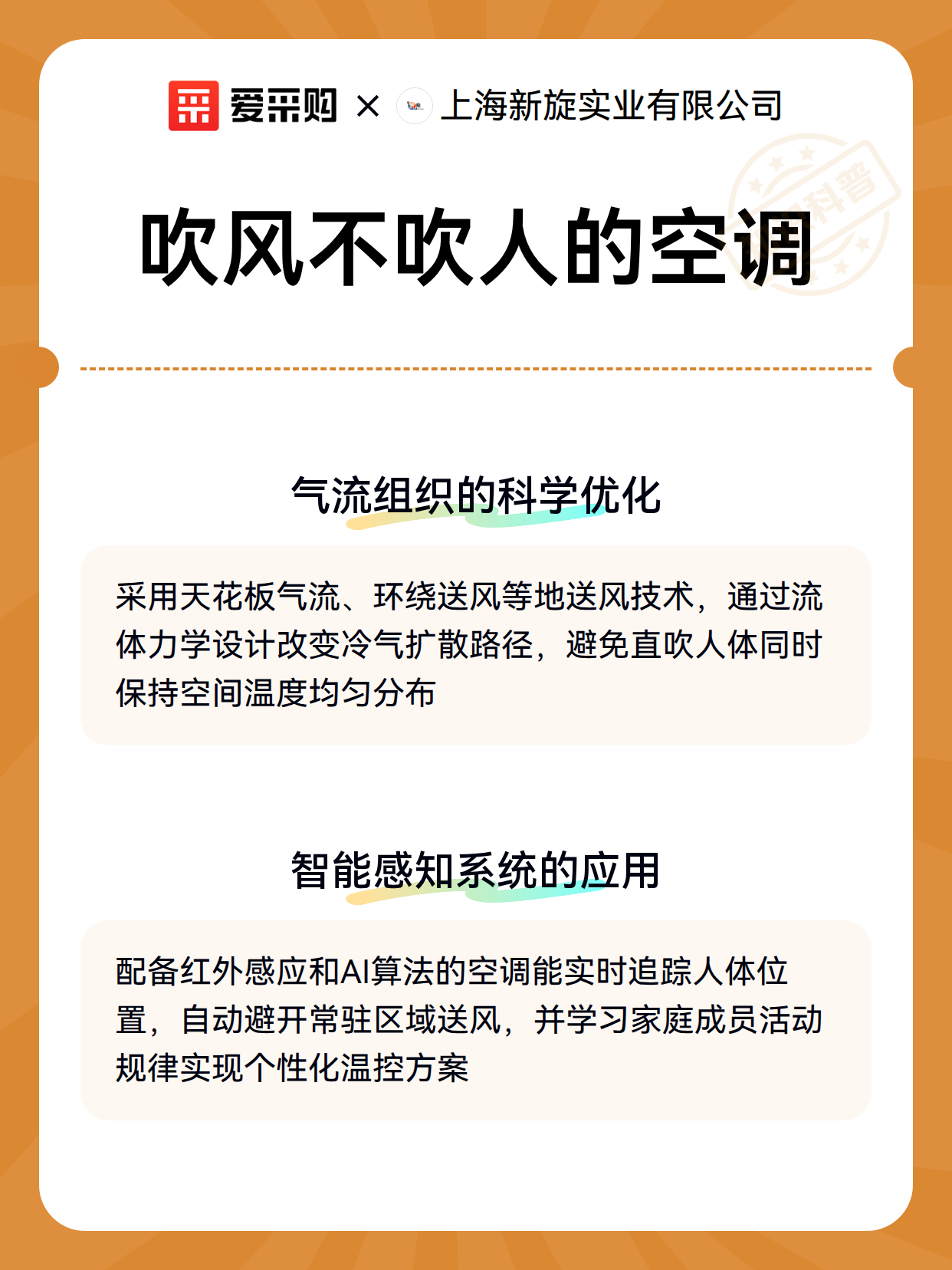 爱采购 × 上海新旋实业有限公司

科普

吹风不吹人的空调

气流组织的科学优化

采用天花板气流、环绕送风等地送风技术，通过流体力学设计改变冷气扩散路径，避免直吹人体同时保持空间温度均匀分布

智能感知系统的应用

配备红外感应和AI算法的空调能实时追踪人体位置，自动避开常驻区域送风，并学习家庭成员活动规律实现个性化温控方案